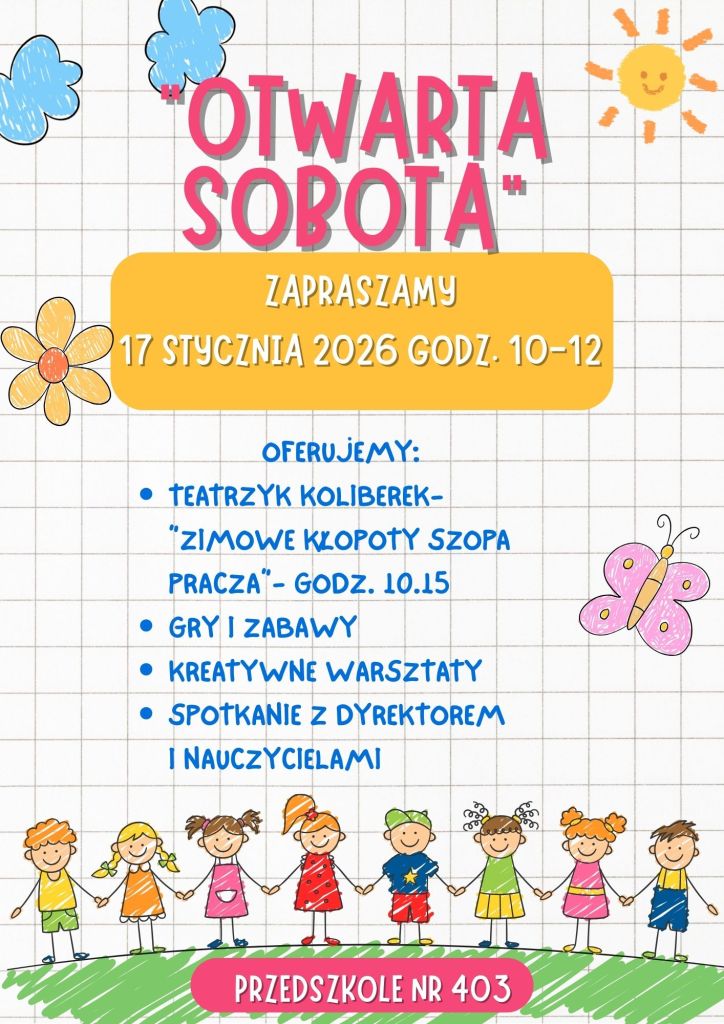 "OTWARTA SOBOTA"

ZAPRASZAMY
17 STYCZNIA 2026 GODZ. 10-12

OFERUJEMY:
• TEATRZYK KOLIBEREK- "ZIMOWE KŁOPOTY SZOPA PRACZA"- GODZ. 10.15
• GRY I ZABAWY
• KREATYWNE WARSZTATY
• SPOTKANIE Z DYREKTOREM I NAUCZYCIELAMI

PRZEDSZKOLE NR 403